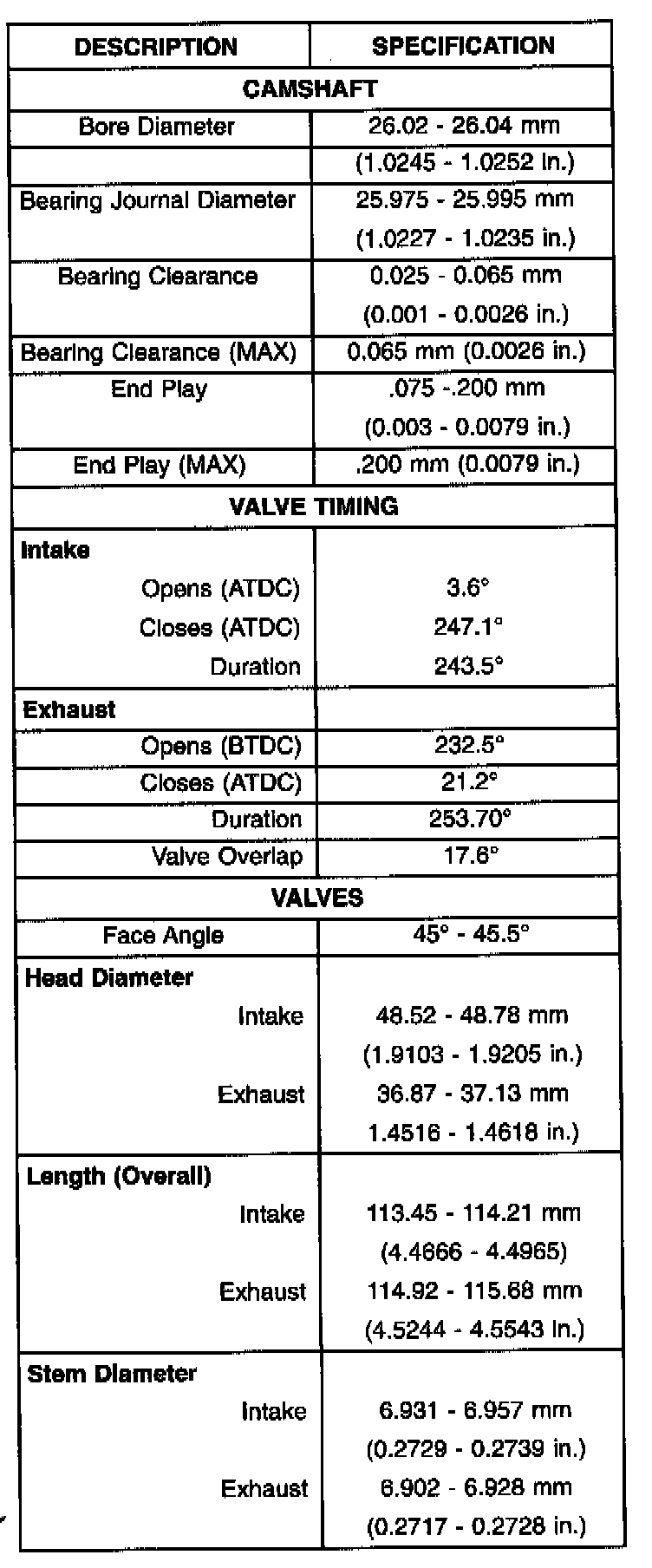 | DESCRIPTION | SPECIFICATION |
|---|---|
| CAMSHAFT | |
| Bore Diameter | 26.02 - 26.04 mm |
| | (1.0245 - 1.0252 in.) |
| Bearing Journal Diameter | 25.975 - 25.995 mm (1.0227 - 1.0235 in.) |
| Bearing Clearance | 0.025 - 0.065 mm (0.001 - 0.0026 in.) |
| Bearing Clearance (MAX) | 0.065 mm (0.0026 in.) |
| End Play | .075 -.200 mm (0.003 - 0.0079 in.) |
| End Play (MAX) | .200 mm (0.0079 in.) |
| VALVE TIMING | |
| Intake | |
| Opens (ATDC) | 3.6° |
| Closes (ATDC) | 247.1° |
| Duration | 243.5° |
| Exhaust | |
| Opens (BTDC) | 232.5° |
| Closes (ATDC) | 21.2° |
| Duration | 253.70° |
| Valve Overlap | 17.6° |
| VALVES | |
| Face Angle | 45° - 45.5° |
| Head Diameter | |
| Intake | 48.52 - 48.78 mm (1.9103 - 1.9205 in.) |
| Exhaust | 36.87 - 37.13 mm 1.4516 - 1.4618 in.) |
| Length (Overall) | |
| Intake | 113.45 - 114.21 mm (4.4666 - 4.4965) |
| Exhaust | 114.92 - 115.68 mm (4.5244 - 4.5543 in.) |
| Stem Diameter | |
| Intake | 6.931 - 6.957 mm (0.2729 - 0.2739 in.) |
| Exhaust | 6.902 - 6.928 mm (0.2717 - 0.2728 in.) |